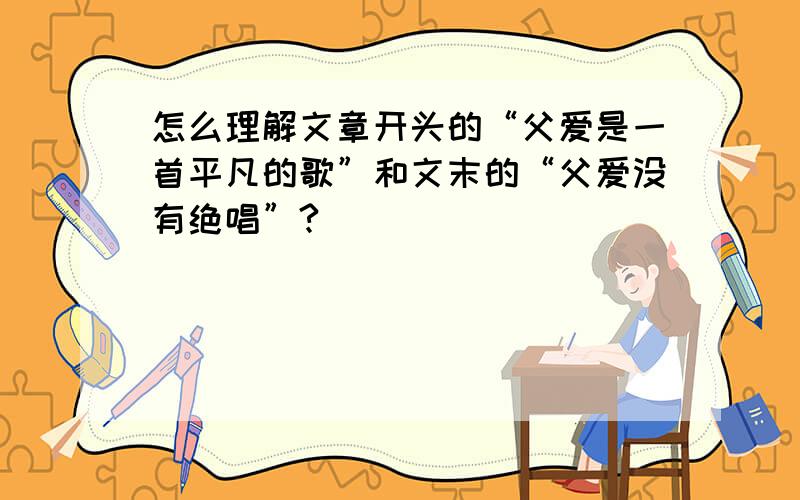 怎么理解文章开头的“父爱是一首平凡的歌”和文末的“父爱没有绝唱”？